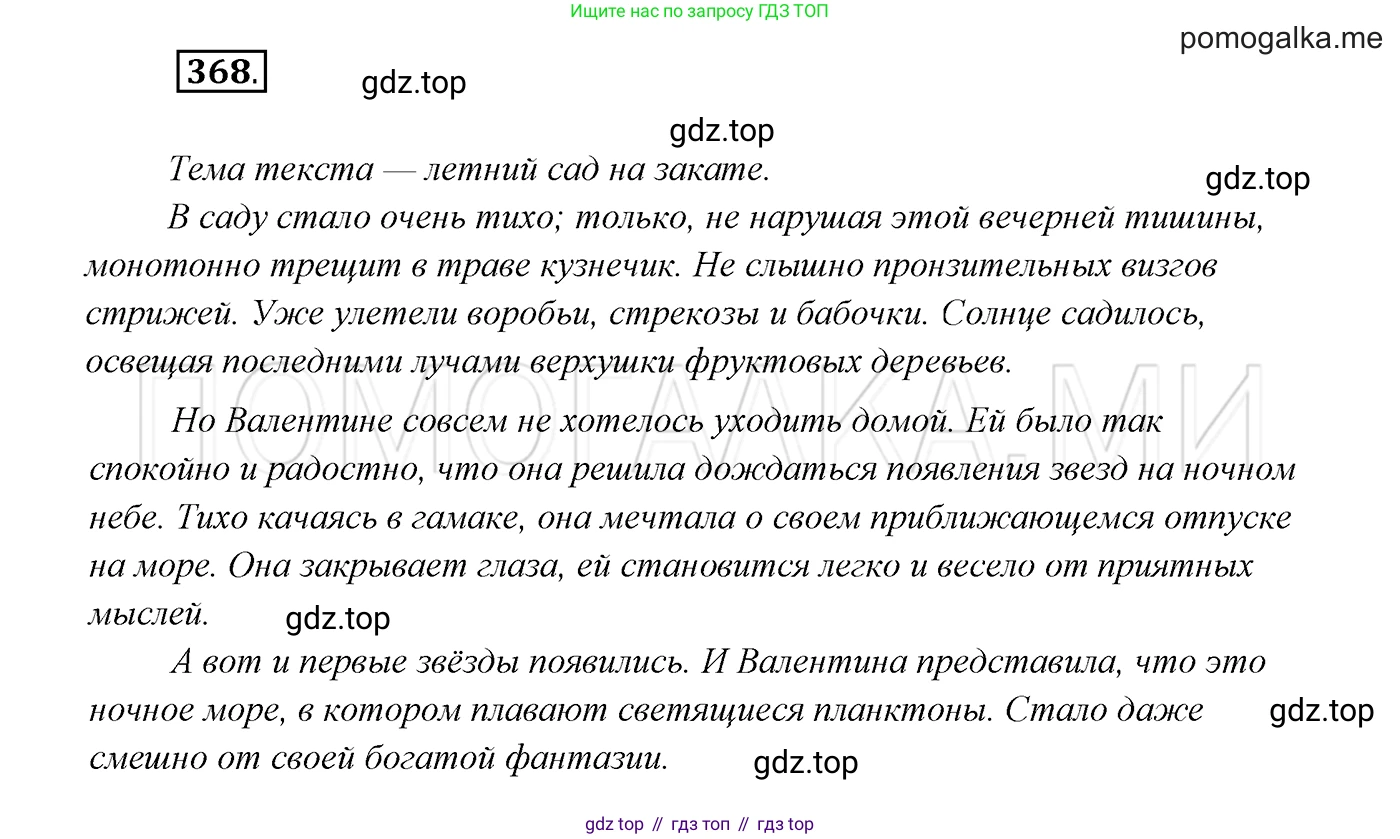 Ищите нас по запросу ГДЗ ТОП

pomogalka.me

368.

gdz.top

gdz.top

Тема текста — летний сад на закате.

gdz.top

В саду стало очень тихо; только, не нарушая этой вечерней тишины, монотонно трещит в траве кузнечик. Не слышно пронзительных визгов стрижей. Уже улетели воробьи, стрекозы и бабочки. Солнце садилось, освещая последними лучами верхушки фруктовых деревьев.

ПОМОГАЛКА.МИ

Но Валентине совсем не хотелось уходить домой. Ей было так спокойно и радостно, что она решила дождаться появления звезд на ночном небе. Тихо качаясь в гамаке, она мечтала о своем приближающемся отпуске на море. Она закрывает глаза, ей становится легко и весело от приятных мыслей.

gdz.top

А вот и первые звёзды появились. И Валентина представила, что это ночное море, в котором плавают светящиеся планктоны. Стало даже смешно от своей богатой фантазии.

gdz.top

gdz.top

gdz top // гдз топ // гдз top